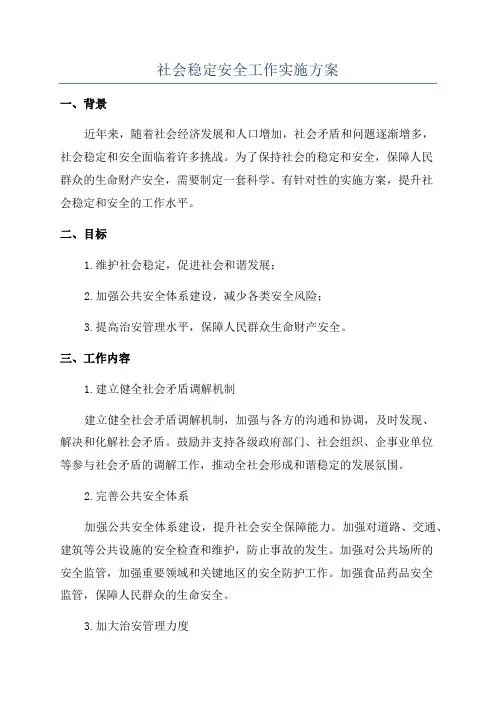 社会稳定安全工作实施方案

一、背景

近年来，随着社会经济发展和人口增加，社会矛盾和问题逐渐增多，社会稳定和安全面临着许多挑战。为了保持社会的稳定和安全，保障人民群众的生命财产安全，需要制定一套科学、有针对性的实施方案，提升社会稳定和安全的工作水平。

二、目标

1.维护社会稳定，促进社会和谐发展；

2.加强公共安全体系建设，减少各类安全风险；

3.提高治安管理水平，保障人民群众生命财产安全。

三、工作内容

1.建立健全社会矛盾调解机制

建立健全社会矛盾调解机制，加强与各方的沟通和协调，及时发现、解决和化解社会矛盾。鼓励并支持各级政府部门、社会组织、企事业单位等参与社会矛盾的调解工作，推动全社会形成和谐稳定的发展氛围。

2.完善公共安全体系

加强公共安全体系建设，提升社会安全保障能力。加强对道路、交通、建筑等公共设施的安全检查和维护，防止事故的发生。加强对公共场所的安全监管，加强重要领域和关键地区的安全防护工作。加强食品药品安全监管，保障人民群众的生命安全。

3.加大治安管理力度